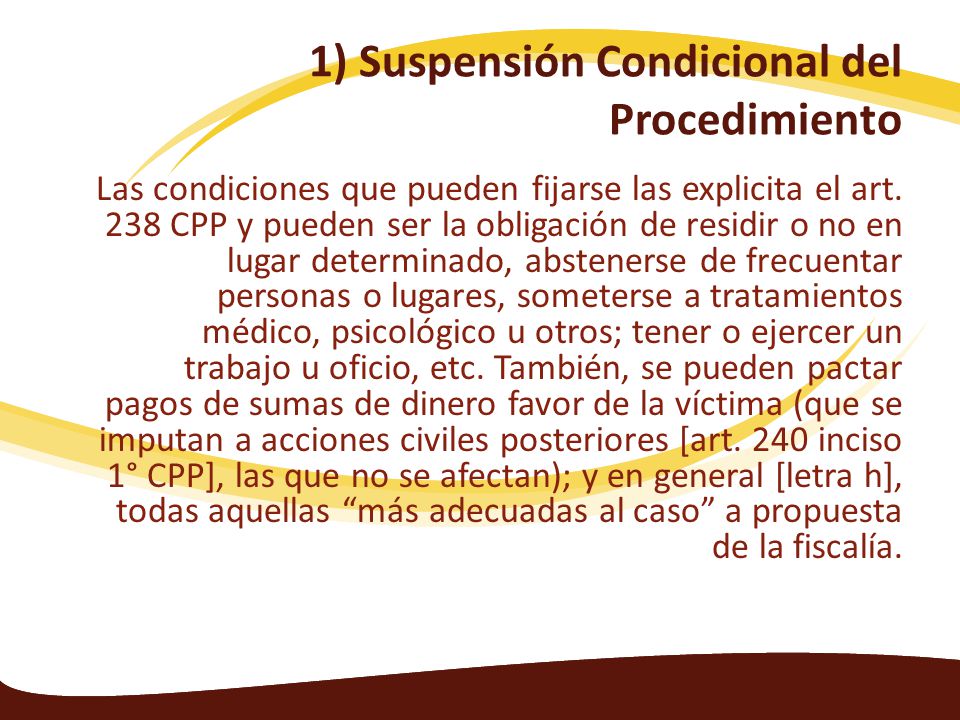 1) Suspensión Condicional del Procedimiento

Las condiciones que pueden fijarse las explicita el art. 238 CPP y pueden ser la obligación de residir o no en lugar determinado, abstenerse de frecuentar personas o lugares, someterse a tratamientos médico, psicológico u otros; tener o ejercer un trabajo u oficio, etc. También, se pueden pactar pagos de sumas de dinero favor de la víctima (que se imputan a acciones civiles posteriores [art. 240 inciso 1° CPP], las que no se afectan); y en general [letra h], todas aquellas “más adecuadas al caso” a propuesta de la fiscalía.